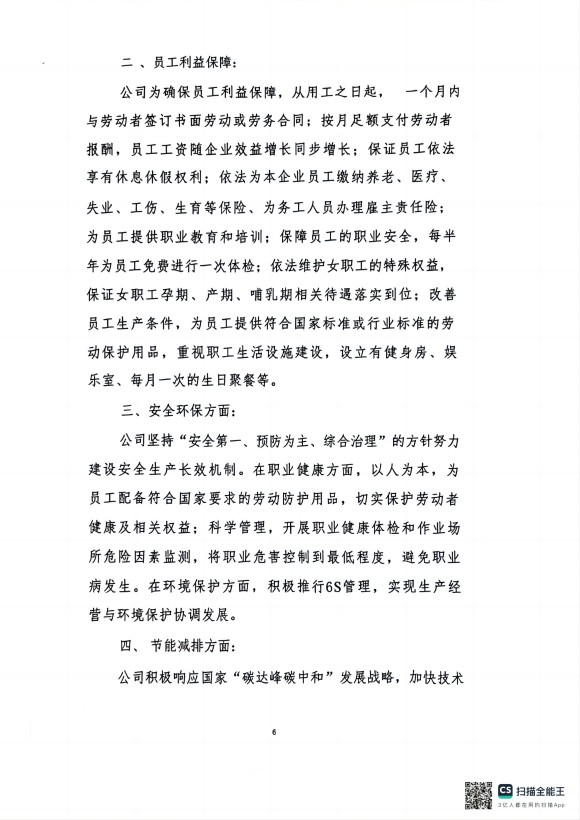 二 、员工利益保障:

公司为确保员工利益保障，从用工之日起， 一个月内与劳动者签订书面劳动或劳务合同;按月足额支付劳动者报酬，员工工资随企业效益增长同步增长;保证员工依法享有休息休假权利;依法为本企业员工缴纳养老、医疗、失业、工伤、生育等保险、为务工人员办理雇主责任险;为员工提供职业教育和培训;保障员工的职业安全，每半年为员工免费进行一次体检;依法维护女职工的特殊权益，保证女职工孕期、产期、哺乳期相关待遇落实到位;改善员工生产条件，为员工提供符合国家标准或行业标准的劳动保护用品，重视职工生活设施建设，设立有健身房、娱乐室、每月一次的生日聚餐等。

三、安全环保方面:

公司坚持“安全第一、预防为主、综合治理”的方针努力建设安全生产长效机制。在职业健康方面，以人为本，为员工配备符合国家要求的劳动防护用品，切实保护劳动者健康及相关权益;科学管理，开展职业健康体检和作业场所危险因素监测，将职业危害控制到最低程度，避免职业病发生。在环境保护方面，积极推行6S管理，实现生产经营与环境保护协调发展。

四、 节能减排方面:

公司积极响应国家“碳达峰碳中和”发展战略，加快技术

6

CS 扫描全能王
3亿人都在用的扫描App